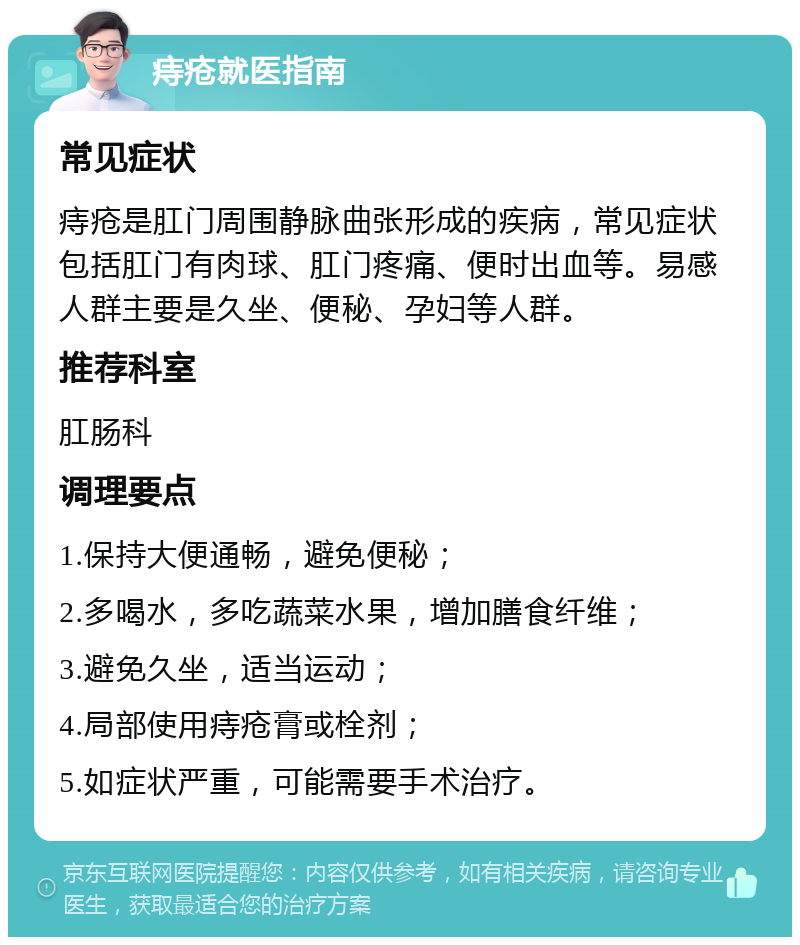 痔疮就医指南

常见症状

痔疮是肛门周围静脉曲张形成的疾病，常见症状包括肛门有肉球、肛门疼痛、便时出血等。易感人群主要是久坐、便秘、孕妇等人群。

推荐科室

肛肠科

调理要点

1.保持大便通畅，避免便秘；

2.多喝水，多吃蔬菜水果，增加膳食纤维；

3.避免久坐，适当运动；

4.局部使用痔疮膏或栓剂；

5.如症状严重，可能需要手术治疗。

京东互联网医院提醒您：内容仅供参考，如有相关疾病，请咨询专业医生，获取最适合您的治疗方案